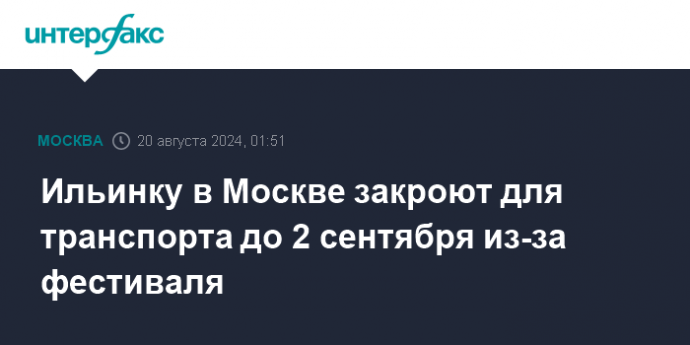 интерфакс

МОСКВА 20 августа 2024, 01:51

Ильинку в Москве закроют для транспорта до 2 сентября из-за фестиваля